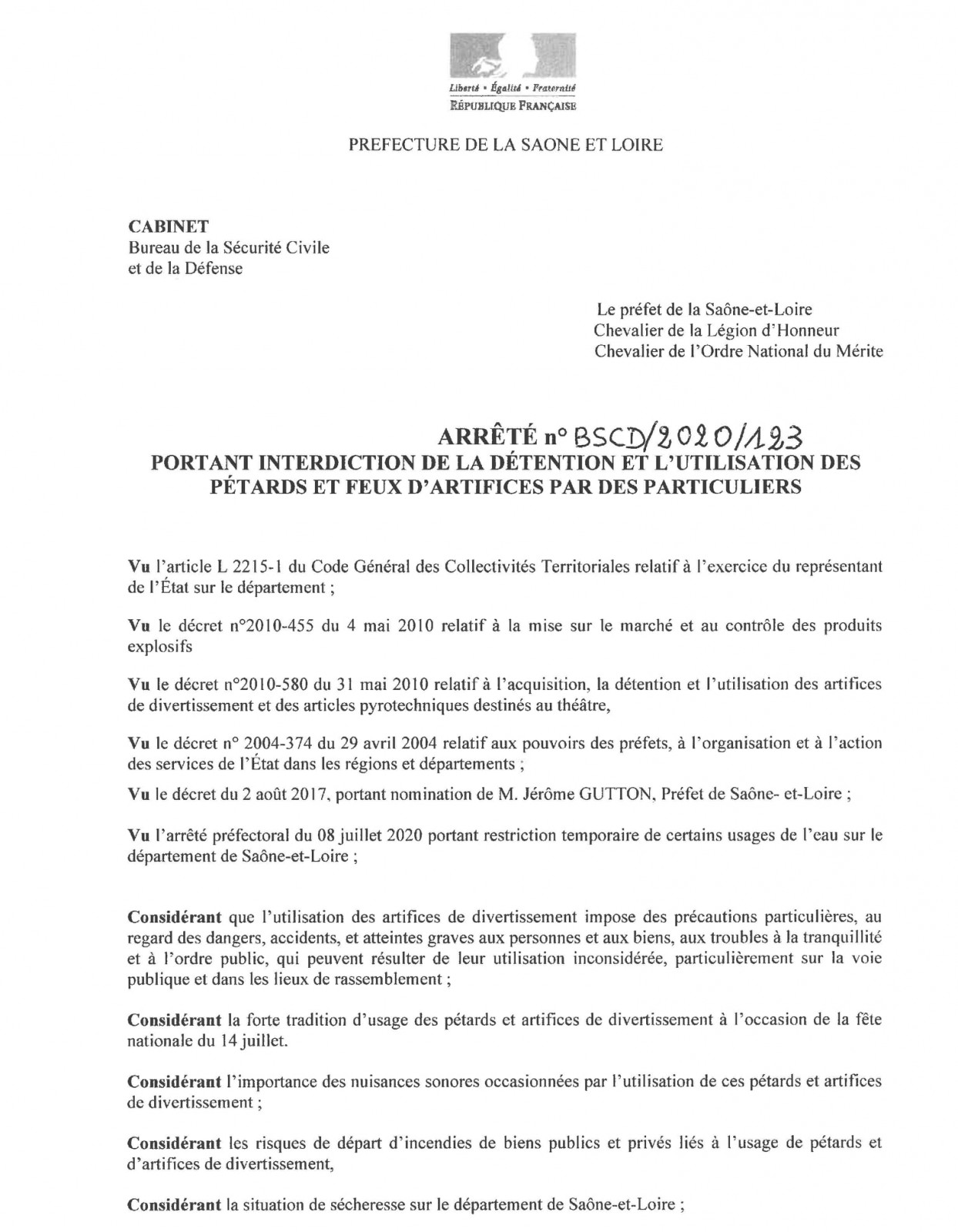 Liberté • Égalité • Fraternité
RÉPUBLIQUE FRANÇAISE

PREFECTURE DE LA SAONE ET LOIRE

CABINET
Bureau de la Sécurité Civile et de la Défense

Le préfet de la Saône-et-Loire
Chevalier de la Légion d'Honneur
Chevalier de l'Ordre National du Mérite

ARRÊTÉ n° BSCD/2020/123
PORTANT INTERDICTION DE LA DÉTENTION ET L'UTILISATION DES PÉTARDS ET FEUX D'ARTIFICES PAR DES PARTICULIERS

Vu l'article L 2215-1 du Code Général des Collectivités Territoriales relatif à l'exercice du représentant de l'État sur le département ;

Vu le décret n°2010-455 du 4 mai 2010 relatif à la mise sur le marché et au contrôle des produits explosifs

Vu le décret n°2010-580 du 31 mai 2010 relatif à l'acquisition, la détention et l'utilisation des artifices de divertissement et des articles pyrotechniques destinés au théâtre,

Vu le décret n° 2004-374 du 29 avril 2004 relatif aux pouvoirs des préfets, à l'organisation et à l'action des services de l'État dans les régions et départements ;

Vu le décret du 2 août 2017, portant nomination de M. Jérôme GUTTON, Préfet de Saône- et-Loire ;

Vu l'arrêté préfectoral du 08 juillet 2020 portant restriction temporaire de certains usages de l'eau sur le département de Saône-et-Loire ;

Considérant que l'utilisation des artifices de divertissement impose des précautions particulières, au regard des dangers, accidents, et atteintes graves aux personnes et aux biens, aux troubles à la tranquillité et à l'ordre public, qui peuvent résulter de leur utilisation inconsidérée, particulièrement sur la voie publique et dans les lieux de rassemblement ;

Considérant la forte tradition d'usage des pétards et artifices de divertissement à l'occasion de la fête nationale du 14 juillet.

Considérant l'importance des nuisances sonores occasionnées par l'utilisation de ces pétards et artifices de divertissement ;

Considérant les risques de départ d'incendies de biens publics et privés liés à l'usage de pétards et d'artifices de divertissement,

Considérant la situation de sécheresse sur le département de Saône-et-Loire ;